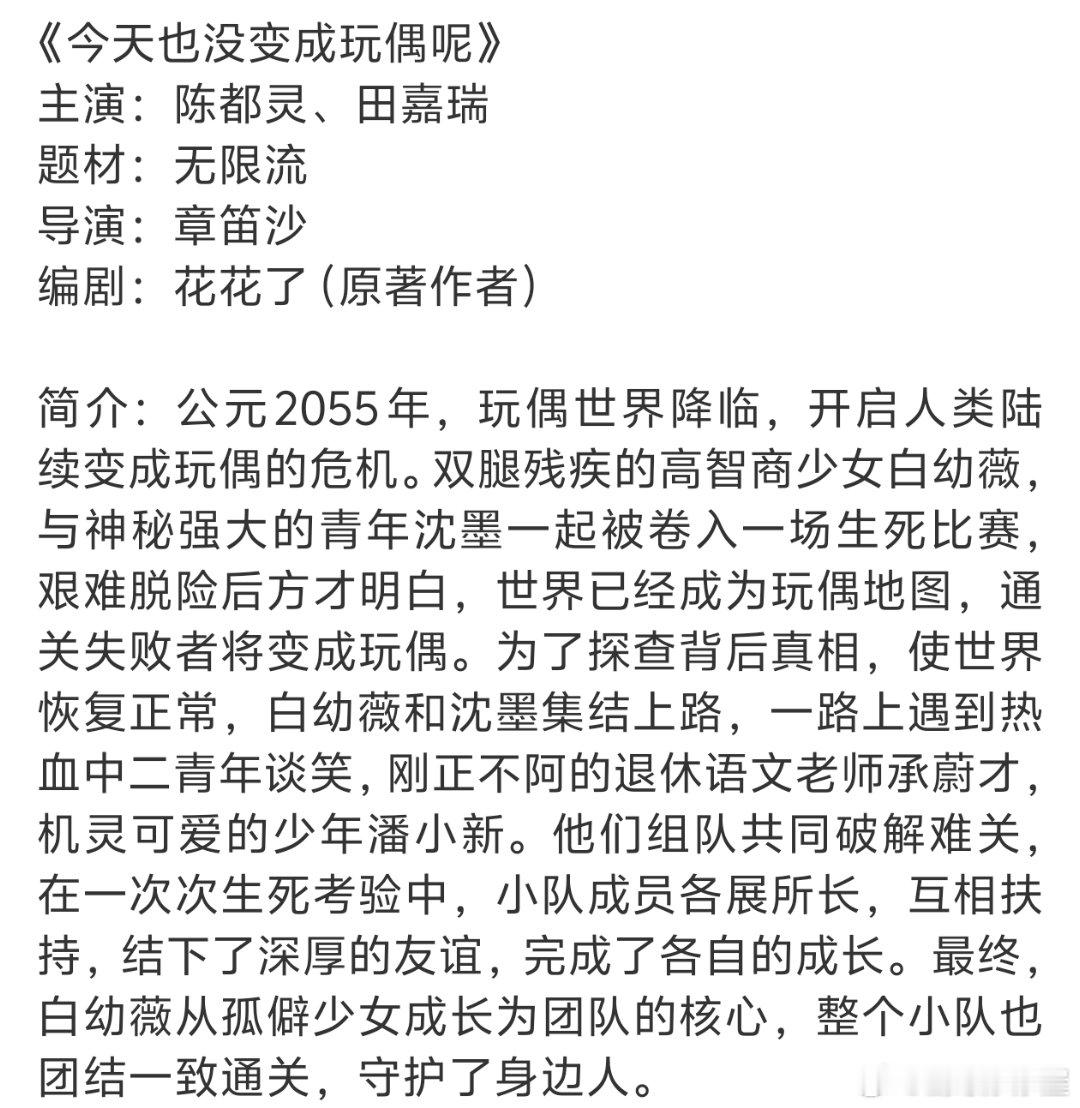 《今天也没变成玩偶呢》
主演：陈都灵、田嘉瑞
题材：无限流
导演：章笛沙
编剧：花花了（原著作者）

简介：公元2055年，玩偶世界降临，开启人类陆续变成玩偶的危机。双腿残疾的高智商少女白幼薇，与神秘强大的青年沈墨一起被卷入一场生死比赛，艰难脱险后方才明白，世界已经成为玩偶地图，通关失败者将变成玩偶。为了探查背后真相，使世界恢复正常，白幼薇和沈墨集结上路，一路上遇到热血中二青年谈笑，刚正不阿的退休语文老师承蔚才，机灵可爱的少年潘小新。他们组队共同破解难关，在一次次生死考验中，小队成员各展所长，互相扶持，结下了深厚的友谊，完成了各自的成长。最终，白幼薇从孤僻少女成长为团队的核心，整个小队也团结一致通关，守护了身边人。